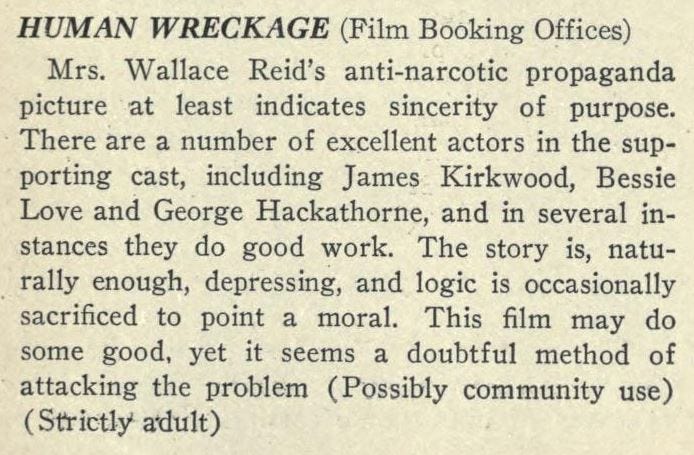 HUMAN WRECKAGE (Film Booking Offices)

Mrs. Wallace Reid's anti-narcotic propaganda picture at least indicates sincerity of purpose. There are a number of excellent actors in the supporting cast, including James Kirkwood, Bessie Love and George Hackathorne, and in several instances they do good work. The story is, naturally enough, depressing, and logic is occasionally sacrificed to point a moral. This film may do some good, yet it seems a doubtful method of attacking the problem (Possibly community use) (Strictly adult)